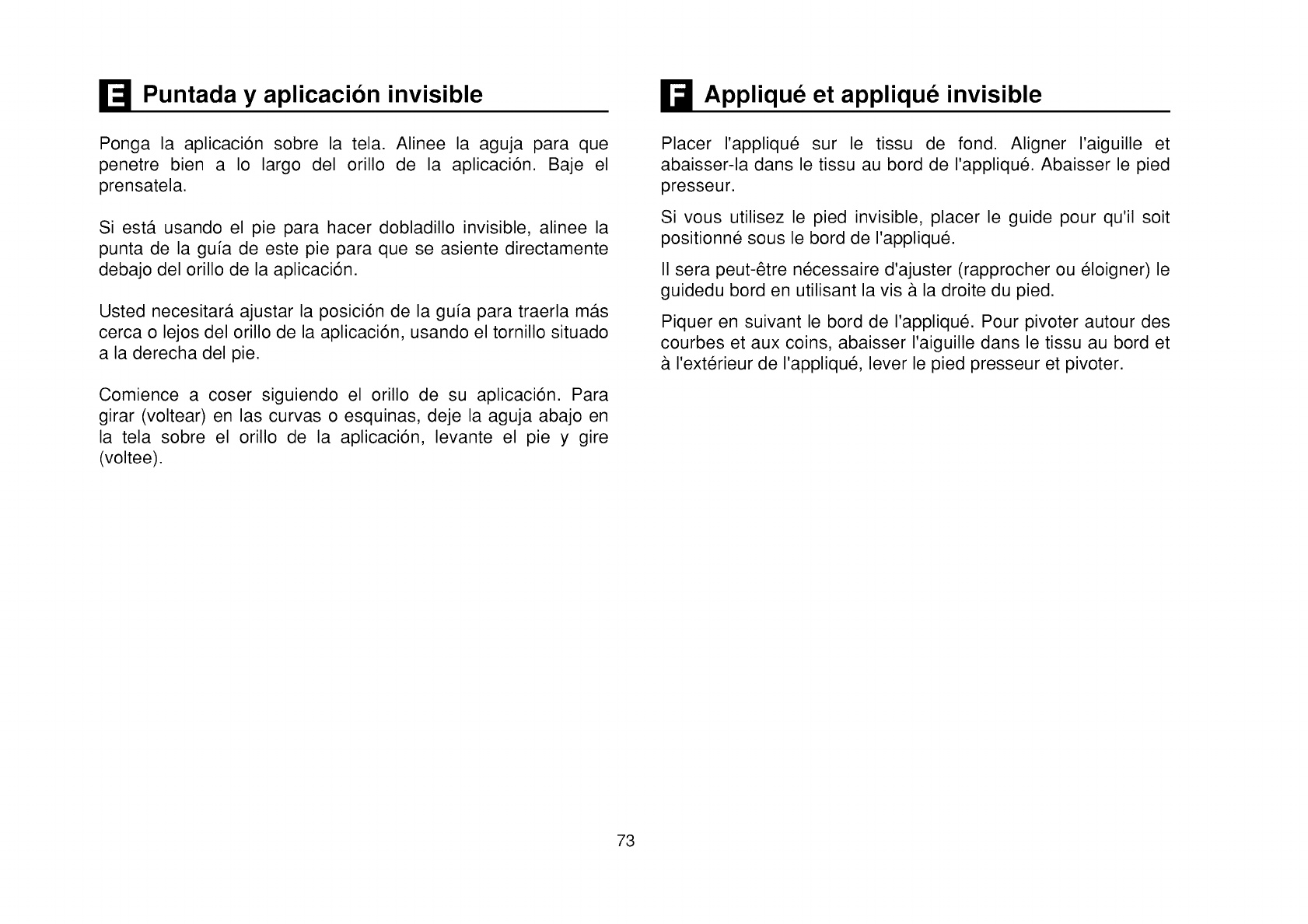 E Puntada y aplicación invisible

Ponga la aplicación sobre la tela. Alinee la aguja para que penetre bien a lo largo del orillo de la aplicación. Baje el prensatela.

Si está usando el pie para hacer dobladillo invisible, alinee la punta de la guía de este pie para que se asiente directamente debajo del orillo de la aplicación.

Usted necesitará ajustar la posición de la guía para traerla más cerca o lejos del orillo de la aplicación, usando el tornillo situado a la derecha del pie.

Comience a coser siguiendo el orillo de su aplicación. Para girar (voltear) en las curvas o esquinas, deje la aguja abajo en la tela sobre el orillo de la aplicación, levante el pie y gire (voltee).

F Appliqué et appliqué invisible

Placer l'appliqué sur le tissu de fond. Aligner l'aiguille et abaisser-la dans le tissu au bord de l'appliqué. Abaisser le pied presseur.

Si vous utilisez le pied invisible, placer le guide pour qu'il soit positionné sous le bord de l'appliqué.

Il sera peut-être nécessaire d'ajuster (rapprocher ou éloigner) le guidedu bord en utilisant la vis à la droite du pied.

Piquer en suivant le bord de l'appliqué. Pour pivoter autour des courbes et aux coins, abaisser l'aiguille dans le tissu au bord et à l'extérieur de l'appliqué, lever le pied presseur et pivoter.

73